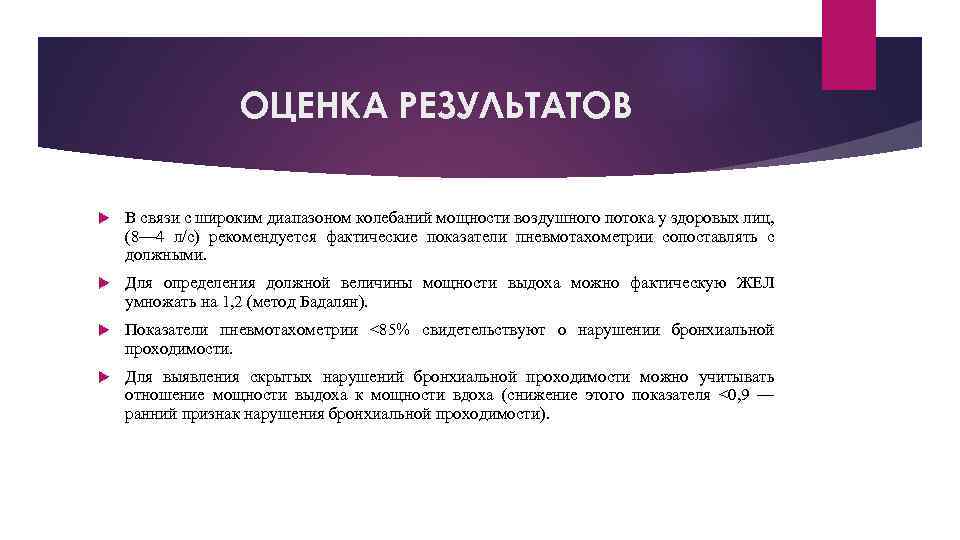 ОЦЕНКА РЕЗУЛЬТАТОВ

В связи с широким диапазоном колебаний мощности воздушного потока у здоровых лиц, (8—4 л/с) рекомендуется фактические показатели пневмотахометрии сопоставлять с должными.

Для определения должной величины мощности выдоха можно фактическую ЖЕЛ умножать на 1,2 (метод Бадалян).

Показатели пневмотахометрии <85% свидетельствуют о нарушении бронхиальной проходимости.

Для выявления скрытых нарушений бронхиальной проходимости можно учитывать отношение мощности выдоха к мощности вдоха (снижение этого показателя <0,9 — ранний признак нарушения бронхиальной проходимости).